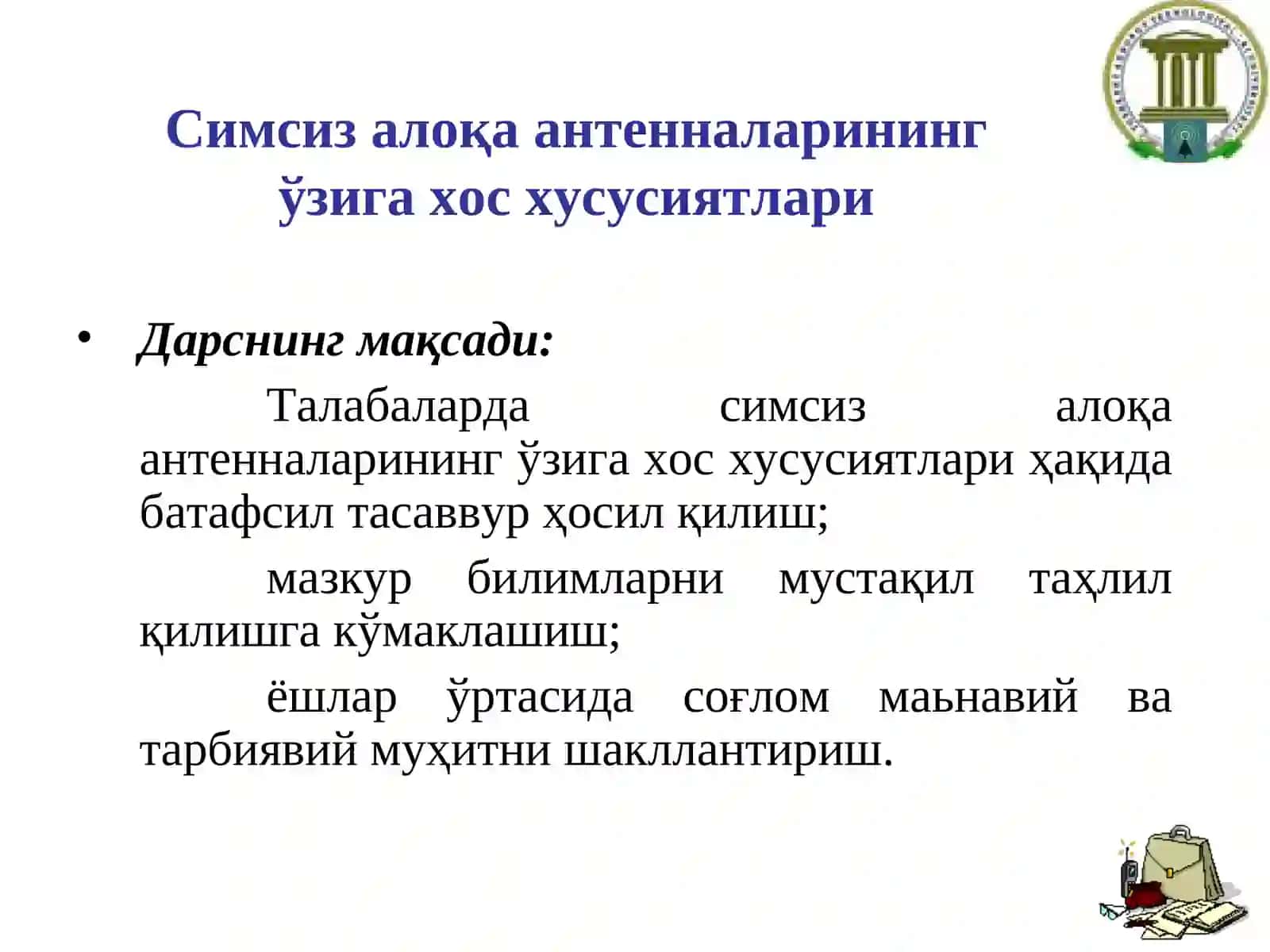 Симсиз алоқа антенналарининг ўзига хос хусусиятлари

• Дарснинг мақсади:

Талабаларда симсиз алоқа антенналарининг ўзига хос хусусиятлари ҳақида батафсил тасаввур ҳосил қилиш;

мазкур билимларни мустақил таҳлил қилишга кўмаклашиш;

ёшлар ўртасида соғлом маьнавий ва тарбиявий муҳитни шакллантириш.